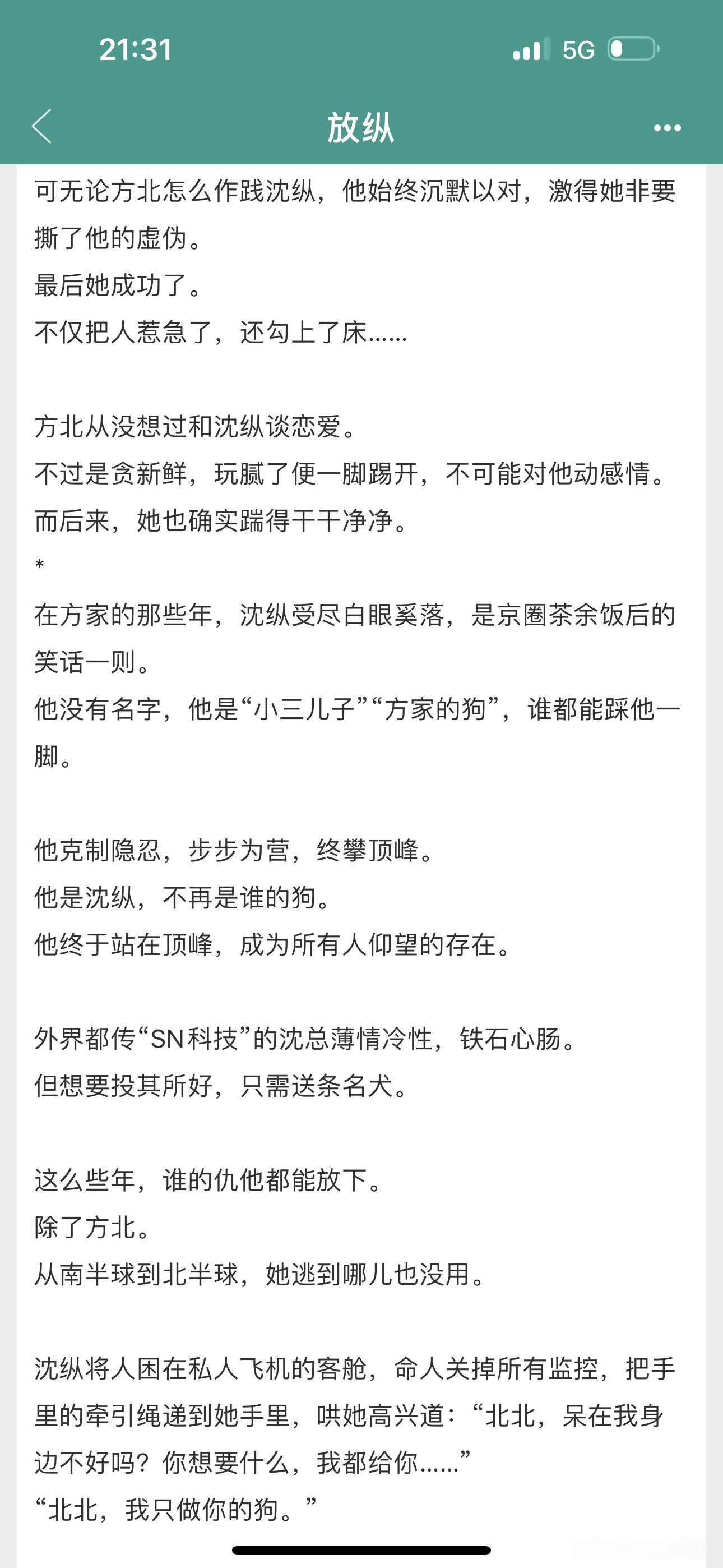 21:31

5G

放纵

可无论方北怎么作践沈纵，他始终沉默以对，激得她非要撕了他的虚伪。
最后她成功了。
不仅把人惹急了，还勾上了床……

方北从没想过和沈纵谈恋爱。
不过是贪新鲜，玩腻了便一脚踢开，不可能对他动感情。
而后来，她也确实踹得干干净净。
*
在方家的那些年，沈纵受尽白眼奚落，是京圈茶余饭后的笑话一则。
他没有名字，他是“小三儿子”“方家的狗”，谁都能踩他一脚。

他克制隐忍，步步为营，终攀顶峰。
他是沈纵，不再是谁的狗。
他终于站在顶峰，成为所有人仰望的存在。

外界都传“SN科技”的沈总薄情冷性，铁石心肠。
但想要投其所好，只需送条名犬。

这么些年，谁的仇他都能放下。
除了方北。
从南半球到北半球，她逃到哪儿也没用。

沈纵将人困在私人飞机的客舱，命人关掉所有监控，把手里的牵引绳递到她手里，哄她高兴道：“北北，呆在我身边不好吗？你想要什么，我都给你……”
“北北，我只做你的狗。”